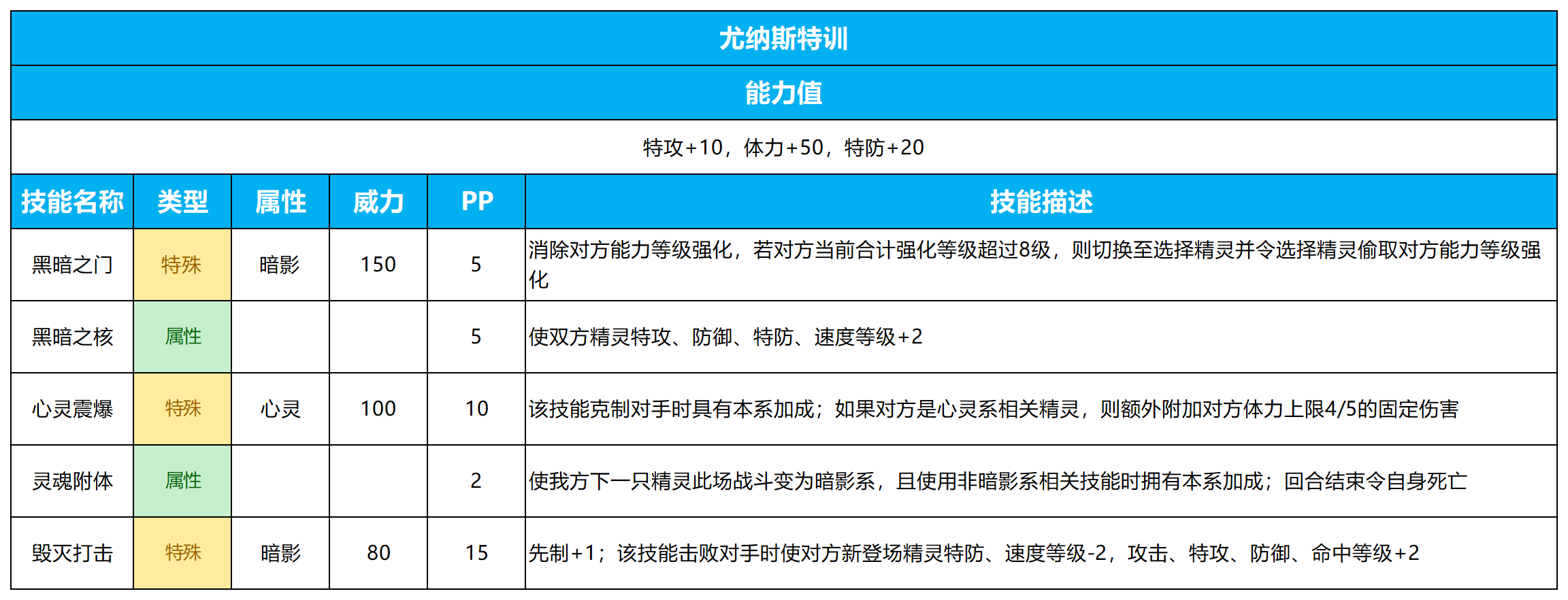 尤纳斯特训

能力值

特攻+10，体力+50，特防+20

| 技能名称 | 类型 | 属性 | 威力 | PP | 技能描述 |
|---|---|---|---|---|---|
| 黑暗之门 | 特殊 | 暗影 | 150 | 5 | 消除对方能力等级强化，若对方当前合计强化等级超过8级，则切换至选择精灵并令选择精灵偷取对方能力等级强化 |
| 黑暗之核 | 属性 | | | 5 | 使双方精灵特攻、防御、特防、速度等级+2 |
| 心灵震爆 | 特殊 | 心灵 | 100 | 10 | 该技能克制对手时具有本系加成；如果对方是心灵系相关精灵，则额外附加对方体力上限4/5的固定伤害 |
| 灵魂附体 | 属性 | | | 2 | 使我方下一只精灵此场战斗变为暗影系，且使用非暗影系相关技能时拥有本系加成；回合结束令自身死亡 |
| 毁灭打击 | 特殊 | 暗影 | 80 | 15 | 先制+1；该技能击败对手时使对方新登场精灵特防、速度等级-2，攻击、特攻、防御、命中等级+2 |